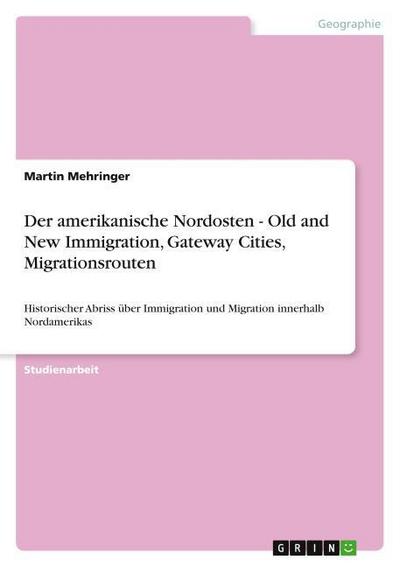 Geographie

Martin Mehringer

Der amerikanische Nordosten - Old and New Immigration, Gateway Cities, Migrationsrouten

Historischer Abriss über Immigration und Migration innerhalb Nordamerikas

Studienarbeit

GRIN